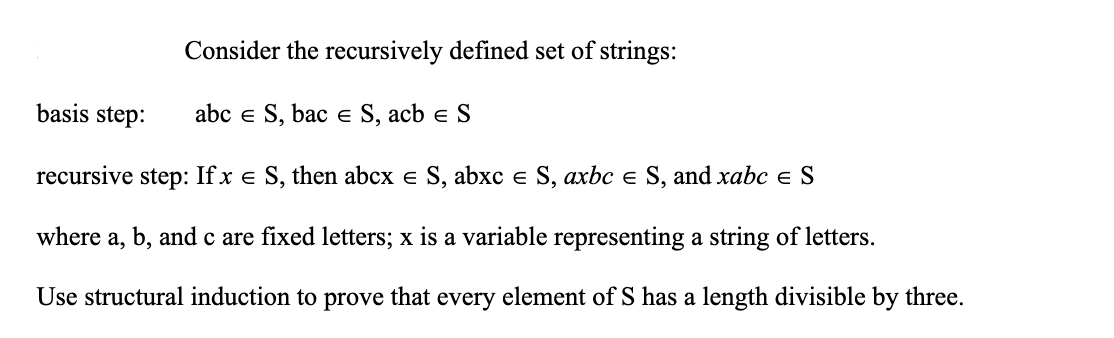 Consider the recursively defined set of strings:

basis step: abc $\in$ S, bac $\in$ S, acb $\in$ S

recursive step: If $x \in$ S, then abcx $\in$ S, abxc $\in$ S, $axbc \in$ S, and $xabc \in$ S

where a, b, and c are fixed letters; x is a variable representing a string of letters.

Use structural induction to prove that every element of S has a length divisible by three.